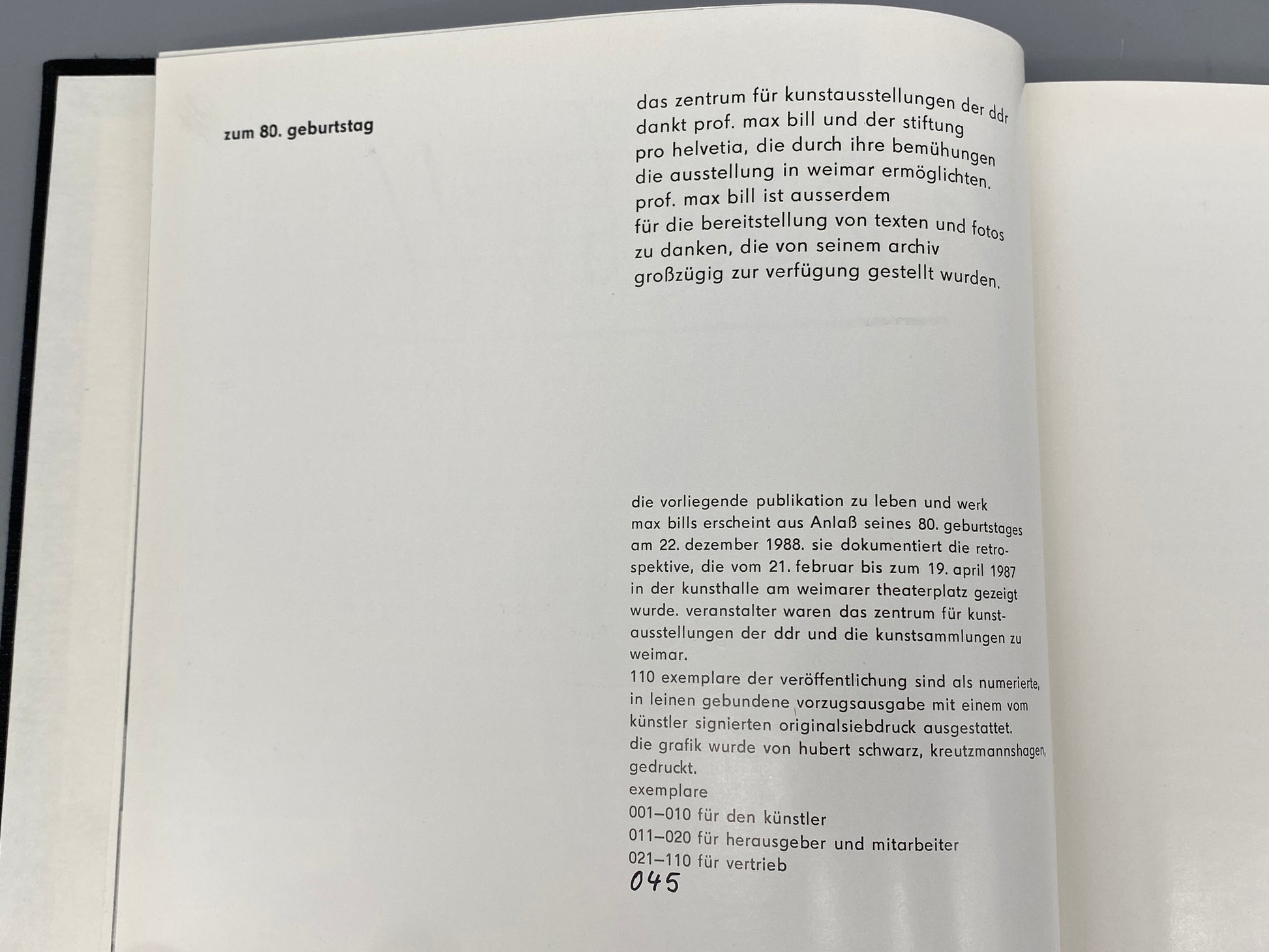 zum 80. geburtstag

das zentrum für kunstausstellungen der ddr dankt prof. max bill und der stiftung pro helvetia, die durch ihre bemühungen die ausstellung in weimar ermöglichten. prof. max bill ist ausserdem für die bereitstellung von texten und fotos zu danken, die von seinem archiv großzügig zur verfügung gestellt wurden.

die vorliegende publikation zu leben und werk max bills erscheint aus Anlaß seines 80. geburtstages am 22. dezember 1988. sie dokumentiert die retrospektive, die vom 21. februar bis zum 19. april 1987 in der kunsthalle am weimarer theaterplatz gezeigt wurde. veranstalter waren das zentrum für kunstausstellungen der ddr und die kunstsammlungen zu weimar.
110 exemplare der veröffentlichung sind als numerierte, in leinen gebundene vorzugsausgabe mit einem vom künstler signierten originalsiebdruck ausgestattet.
die grafik wurde von hubert schwarz, kreutzmannshagen, gedruckt.
exemplare
001–010 für den künstler
011–020 für herausgeber und mitarbeiter
021–110 für vertrieb
045